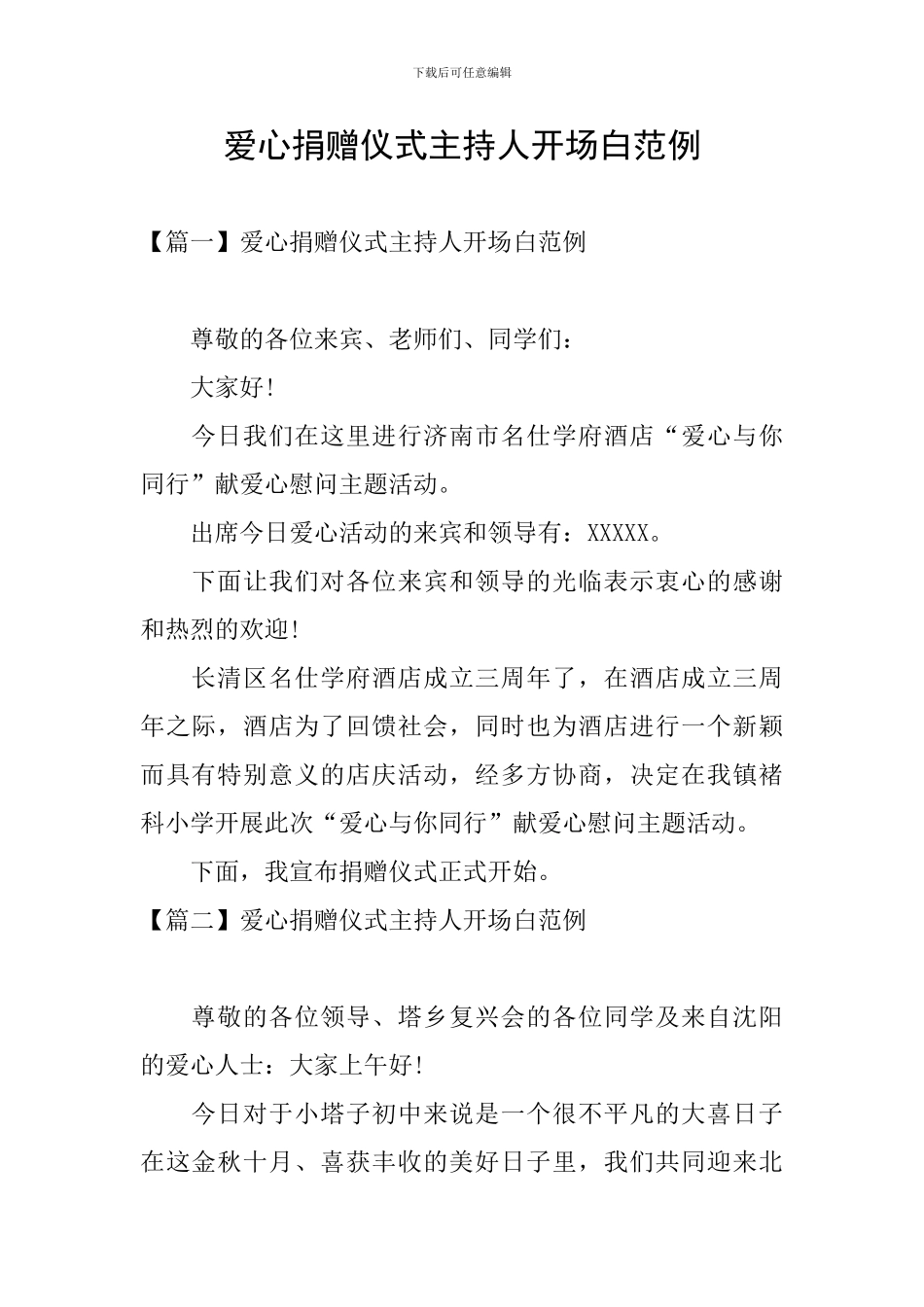 下载后可任意编辑

爱心捐赠仪式主持人开场白范例

【篇一】爱心捐赠仪式主持人开场白范例

尊敬的各位来宾、老师们、同学们：

大家好!

今日我们在这里进行济南市名仕学府酒店“爱心与你同行”献爱心慰问主题活动。

出席今日爱心活动的来宾和领导有：XXXXX。

下面让我们对各位来宾和领导的光临表示衷心的感谢和热烈的欢迎!

长清区名仕学府酒店成立三周年了，在酒店成立三周年之际，酒店为了回馈社会，同时也为酒店进行一个新颖而具有特别意义的店庆活动，经多方协商，决定在我镇褚科小学开展此次“爱心与你同行”献爱心慰问主题活动。

下面，我宣布捐赠仪式正式开始。

【篇二】爱心捐赠仪式主持人开场白范例

尊敬的各位领导、塔乡复兴会的各位同学及来自沈阳的爱心人士：大家上午好!

今日对于小塔子初中来说是一个很不平凡的大喜日子在这金秋十月、喜获丰收的美好日子里，我们共同迎来北